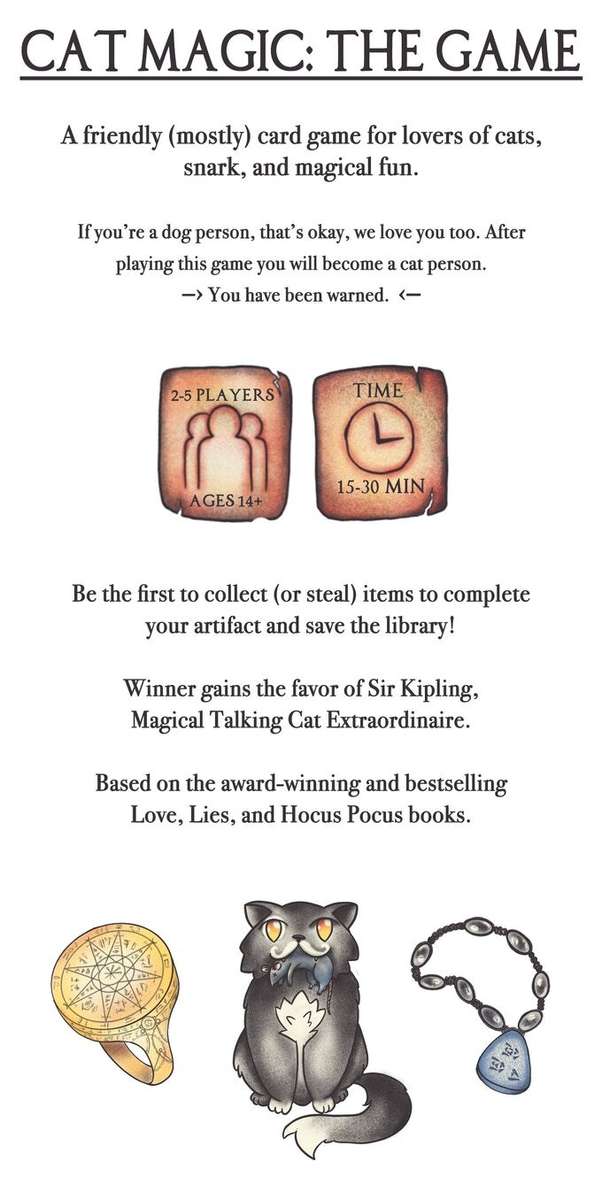 CAT MAGIC: THE GAME

A friendly (mostly) card game for lovers of cats, snark, and magical fun.

If you're a dog person, that's okay, we love you too. After playing this game you will become a cat person.
—> You have been warned. <—

2-5 PLAYERS
AGES 14+

TIME
15-30 MIN

Be the first to collect (or steal) items to complete your artifact and save the library!

Winner gains the favor of Sir Kipling, Magical Talking Cat Extraordinaire.

Based on the award-winning and bestselling Love, Lies, and Hocus Pocus books.